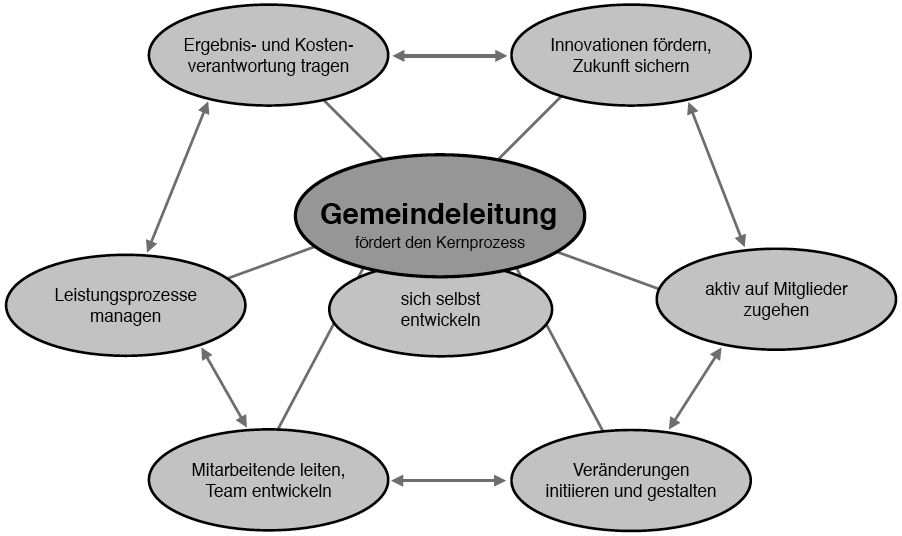 Ergebnis- und Kostenverantwortung tragen

Innovationen fördern, Zukunft sichern

Gemeindeleitung
fördert den Kernprozess

Leistungsprozesse managen

sich selbst entwickeln

aktiv auf Mitglieder zugehen

Mitarbeitende leiten, Team entwickeln

Veränderungen initiieren und gestalten